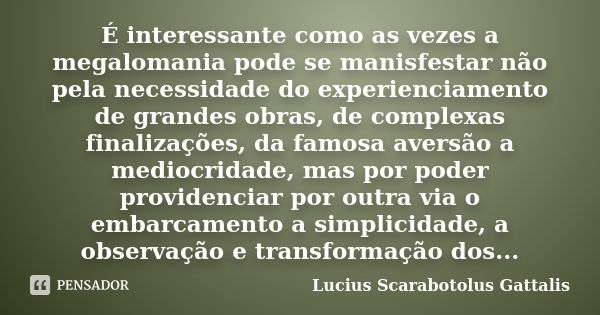 É interessante como as vezes a megalomania pode se manisfestar não pela necessidade do experienciamento de grandes obras, de complexas finalizações, da famosa aversão a mediocridade, mas por poder providenciar por outra via o embarcamento a simplicidade, a observação e transformação dos...

PENSADOR

Lucius Scarabotolus Gattalis